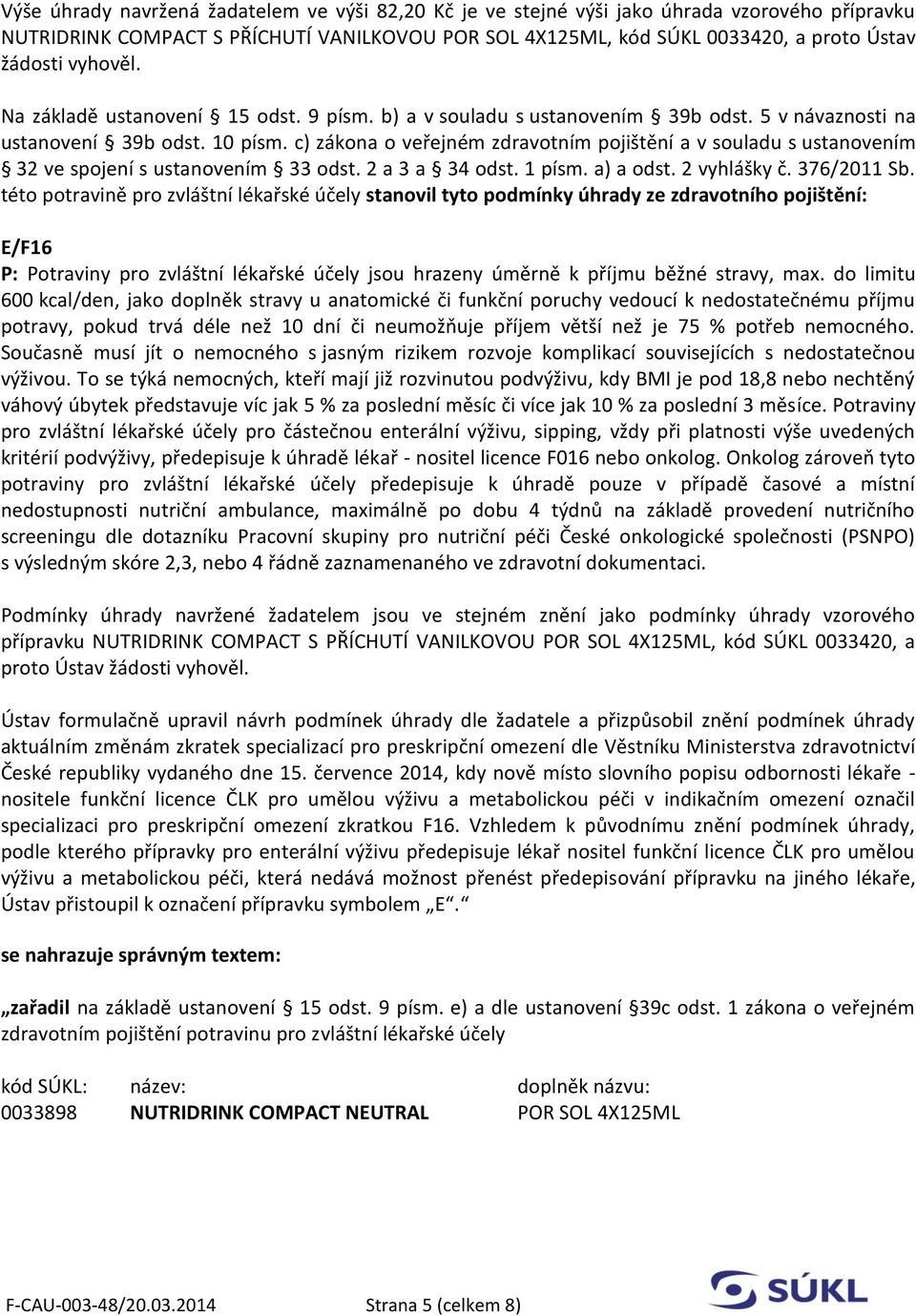 Výše úhrady navržená žadatelem ve výši 82,20 Kč je ve stejné výši jako úhrada vzorového přípravku NUTRIDRINK COMPACT S PŘÍCHUTÍ VANILKOVOU POR SOL 4X125ML, kód SÚKL 0033420, a proto Ústav žádosti vyhověl.

Na základě ustanovení § 15 odst. 9 písm. b) a v souladu s ustanovením § 39b odst. 5 v návaznosti na ustanovení § 39b odst. 10 písm. c) zákona o veřejném zdravotním pojištění a v souladu s ustanovením § 32 ve spojení s ustanovením § 33 odst. 2 a 3 a § 34 odst. 1 písm. a) a odst. 2 vyhlášky č. 376/2011 Sb. této potravině pro zvláštní lékařské účely stanovil tyto podmínky úhrady ze zdravotního pojištění:

E/F16
P: Potraviny pro zvláštní lékařské účely jsou hrazeny úměrně k příjmu běžné stravy, max. do limitu 600 kcal/den, jako doplněk stravy u anatomické či funkční poruchy vedoucí k nedostatečnému příjmu potravy, pokud trvá déle než 10 dní či neumožňuje příjem větší než je 75 % potřeb nemocného. Současně musí jít o nemocného s jasným rizikem rozvoje komplikací souvisejících s nedostatečnou výživou. To se týká nemocných, kteří mají již rozvinutou podvýživu, kdy BMI je pod 18,8 nebo nechtěný váhový úbytek představuje víc jak 5 % za poslední měsíc či více jak 10 % za poslední 3 měsíce. Potraviny pro zvláštní lékařské účely pro částečnou enterální výživu, sipping, vždy při platnosti výše uvedených kritérií podvýživy, předepisuje k úhradě lékař - nositel licence F016 nebo onkolog. Onkolog zároveň tyto potraviny pro zvláštní lékařské účely předepisuje k úhradě pouze v případě časové a místní nedostupnosti nutriční ambulance, maximálně po dobu 4 týdnů na základě provedení nutričního screeningu dle dotazníku Pracovní skupiny pro nutriční péči České onkologické společnosti (PSNPO) s výsledným skóre 2,3, nebo 4 řádně zaznamenaného ve zdravotní dokumentaci.

Podmínky úhrady navržené žadatelem jsou ve stejném znění jako podmínky úhrady vzorového přípravku NUTRIDRINK COMPACT S PŘÍCHUTÍ VANILKOVOU POR SOL 4X125ML, kód SÚKL 0033420, a proto Ústav žádosti vyhověl.

Ústav formulačně upravil návrh podmínek úhrady dle žadatele a přizpůsobil znění podmínek úhrady aktuálním změnám zkratek specializací pro preskripční omezení dle Věstníku Ministerstva zdravotnictví České republiky vydaného dne 15. července 2014, kdy nově místo slovního popisu odbornosti lékaře - nositele funkční licence ČLK pro umělou výživu a metabolickou péči v indikačním omezení označil specializaci pro preskripční omezení zkratkou F16. Vzhledem k původnímu znění podmínek úhrady, podle kterého přípravky pro enterální výživu předepisuje lékař nositel funkční licence ČLK pro umělou výživu a metabolickou péči, která nedává možnost přenést předepisování přípravku na jiného lékaře, Ústav přistoupil k označení přípravku symbolem „E“.“

se nahrazuje správným textem:

„zařadil na základě ustanovení § 15 odst. 9 písm. e) a dle ustanovení §39c odst. 1 zákona o veřejném zdravotním pojištění potravinu pro zvláštní lékařské účely

| kód SÚKL: | název: | doplněk názvu: |
|---|---|---|
| 0033898 | NUTRIDRINK COMPACT NEUTRAL | POR SOL 4X125ML |

F-CAU-003-48/20.03.2014 Strana 5 (celkem 8)
SÚKL